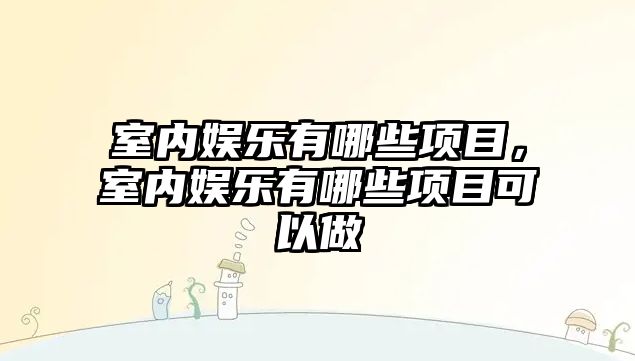 室内娱乐有哪些项目，室内娱乐有哪些项目可以做